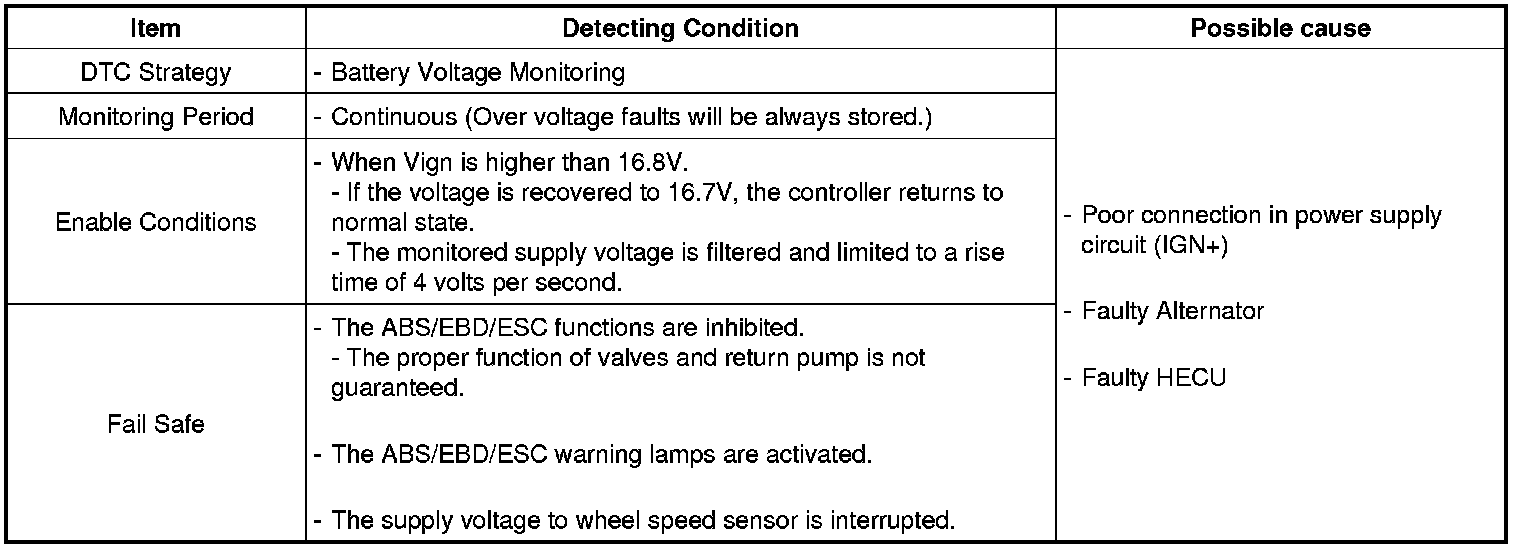 | Item | Detecting Condition | Possible cause |
|---|---|---|
| DTC Strategy | - Battery Voltage Monitoring | - Poor connection in power supply circuit (IGN+) - Faulty Alternator - Faulty HECU |
| Monitoring Period | - Continuous (Over voltage faults will be always stored.) | |
| Enable Conditions | - When Vign is higher than 16.8V. - If the voltage is recovered to 16.7V, the controller returns to normal state. - The monitored supply voltage is filtered and limited to a rise time of 4 volts per second. | |
| Fail Safe | - The ABS/EBD/ESC functions are inhibited. - The proper function of valves and return pump is not guaranteed. - The ABS/EBD/ESC warning lamps are activated. - The supply voltage to wheel speed sensor is interrupted. | |